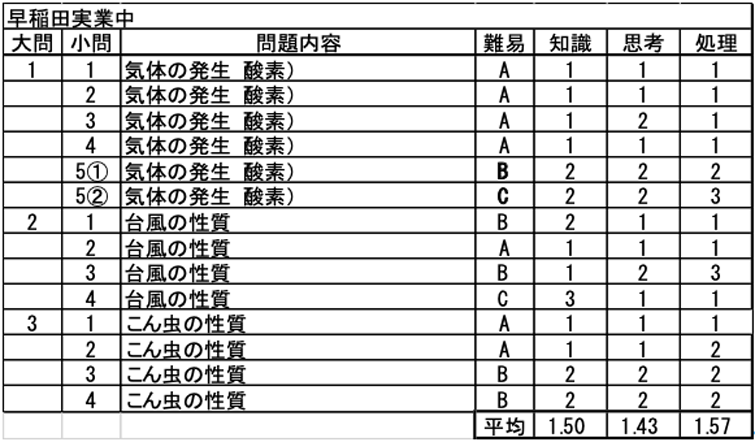 早稲田実業中

| 大問 | 小問 | 問題内容 | 難易 | 知識 | 思考 | 処理 |
|---|---|---|---|---|---|---|
| 1 | 1 | 気体の発生 酸素) | A | 1 | 1 | 1 |
| | 2 | 気体の発生 酸素) | A | 1 | 1 | 1 |
| | 3 | 気体の発生 酸素) | A | 1 | 2 | 1 |
| | 4 | 気体の発生 酸素) | A | 1 | 1 | 1 |
| | 5① | 気体の発生 酸素) | B | 2 | 2 | 2 |
| | 5② | 気体の発生 酸素) | C | 2 | 2 | 3 |
| 2 | 1 | 台風の性質 | B | 2 | 1 | 1 |
| | 2 | 台風の性質 | A | 1 | 1 | 1 |
| | 3 | 台風の性質 | B | 1 | 2 | 3 |
| | 4 | 台風の性質 | C | 3 | 1 | 1 |
| 3 | 1 | こん虫の性質 | A | 1 | 1 | 1 |
| | 2 | こん虫の性質 | A | 1 | 1 | 2 |
| | 3 | こん虫の性質 | B | 2 | 2 | 2 |
| | 4 | こん虫の性質 | B | 2 | 2 | 2 |
| | | | 平均 | 1.50 | 1.43 | 1.57 |